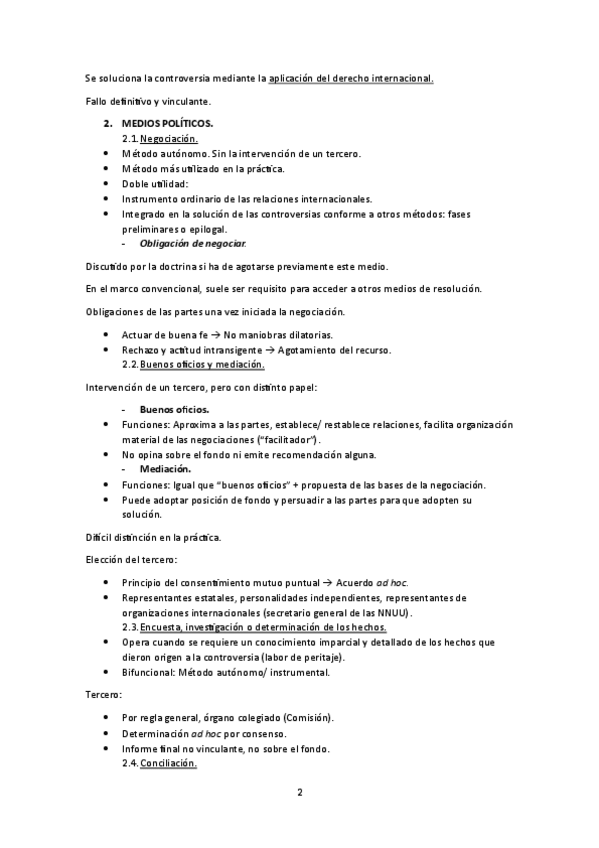 Se soluciona la controversia mediante la aplicación del derecho internacional.

Fallo definitivo y vinculante.

2. MEDIOS POLÍTICOS.
2.1. Negociación.
• Método autónomo. Sin la intervención de un tercero.
• Método más utilizado en la práctica.
• Doble utilidad:
• Instrumento ordinario de las relaciones internacionales.
• Integrado en la solución de las controversias conforme a otros métodos: fases preliminares o epilogal.
- Obligación de negociar.

Discutido por la doctrina si ha de agotarse previamente este medio.

En el marco convencional, suele ser requisito para acceder a otros medios de resolución.

Obligaciones de las partes una vez iniciada la negociación.

• Actuar de buena fe → No maniobras dilatorias.
• Rechazo y actitud intransigente → Agotamiento del recurso.
2.2. Buenos oficios y mediación.

Intervención de un tercero, pero con distinto papel:

- Buenos oficios.
• Funciones: Aproxima a las partes, establece/ restablece relaciones, facilita organización material de las negociaciones ("facilitador").
• No opina sobre el fondo ni emite recomendación alguna.
- Mediación.
• Funciones: Igual que "buenos oficios" + propuesta de las bases de la negociación.
• Puede adoptar posición de fondo y persuadir a las partes para que adopten su solución.

Difícil distinción en la práctica.

Elección del tercero:

• Principio del consentimiento mutuo puntual → Acuerdo ad hoc.
• Representantes estatales, personalidades independientes, representantes de organizaciones internacionales (secretario general de las NNUU).
2.3. Encuesta, investigación o determinación de los hechos.
• Opera cuando se requiere un conocimiento imparcial y detallado de los hechos que dieron origen a la controversia (labor de peritaje).
• Bifuncional: Método autónomo/ instrumental.

Tercero:

• Por regla general, órgano colegiado (Comisión).
• Determinación ad hoc por consenso.
• Informe final no vinculante, no sobre el fondo.
2.4. Conciliación.

2